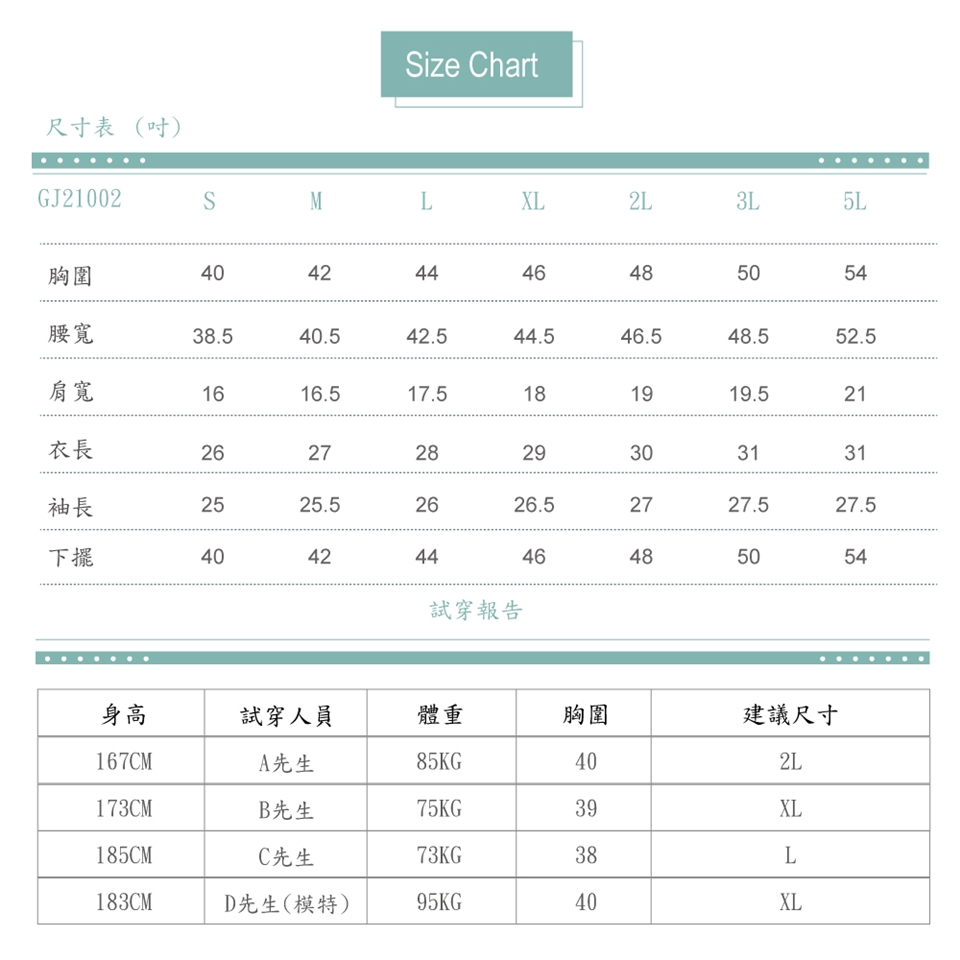 Size Chart

尺寸表 (吋)

| GJ21002 | S | M | L | XL | 2L | 3L | 5L |
|---|---|---|---|---|---|---|---|
| 胸圍 | 40 | 42 | 44 | 46 | 48 | 50 | 54 |
| 腰寬 | 38.5 | 40.5 | 42.5 | 44.5 | 46.5 | 48.5 | 52.5 |
| 肩寬 | 16 | 16.5 | 17.5 | 18 | 19 | 19.5 | 21 |
| 衣長 | 26 | 27 | 28 | 29 | 30 | 31 | 31 |
| 袖長 | 25 | 25.5 | 26 | 26.5 | 27 | 27.5 | 27.5 |
| 下擺 | 40 | 42 | 44 | 46 | 48 | 50 | 54 |

試穿報告

| 身高 | 試穿人員 | 體重 | 胸圍 | 建議尺寸 |
|---|---|---|---|---|
| 167CM | A先生 | 85KG | 40 | 2L |
| 173CM | B先生 | 75KG | 39 | XL |
| 185CM | C先生 | 73KG | 38 | L |
| 183CM | D先生(模特) | 95KG | 40 | XL |